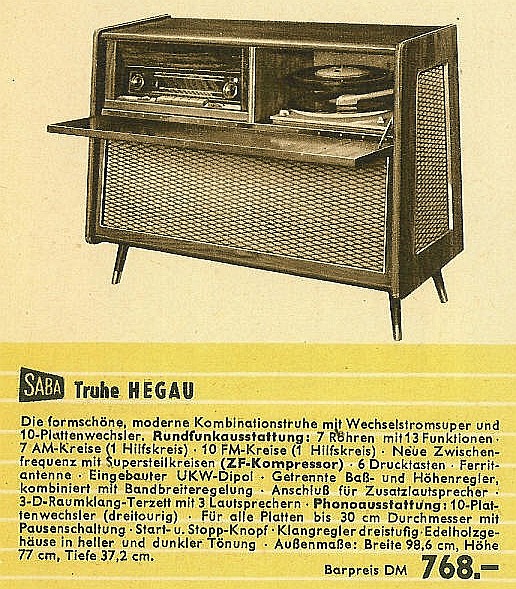 SABA Truhe HEGAU

Die formschöne, moderne Kombinationstruhe mit Wechselstromsuper und 10-Plattenwechsler. Rundfunkausstattung: 7 Röhren mit 13 Funktionen · 7 AM-Kreise (1 Hilfskreis) · 10 FM-Kreise (1 Hilfskreis) · Neue Zwischenfrequenz mit Supersteilkreisen (ZF-Kompressor) · 6 Drucktasten · Ferritantenne · Eingebauter UKW-Dipol · Getrennte Baß- und Höhenregler, kombiniert mit Bandbreiteregelung · Anschluß für Zusatzlautsprecher · 3-D-Raumklang-Terzett mit 3 Lautsprechern · Phonoausstattung: 10-Plattenwechsler (dreitourig) · Für alle Platten bis 30 cm Durchmesser mit Pausenschaltung · Start- u. Stopp-Knopf · Klangregler dreistufig · Edelholzgehäuse in heller und dunkler Tönung · Außenmaße: Breite 98,6 cm, Höhe 77 cm, Tiefe 37,2 cm.

Barpreis DM 768.–